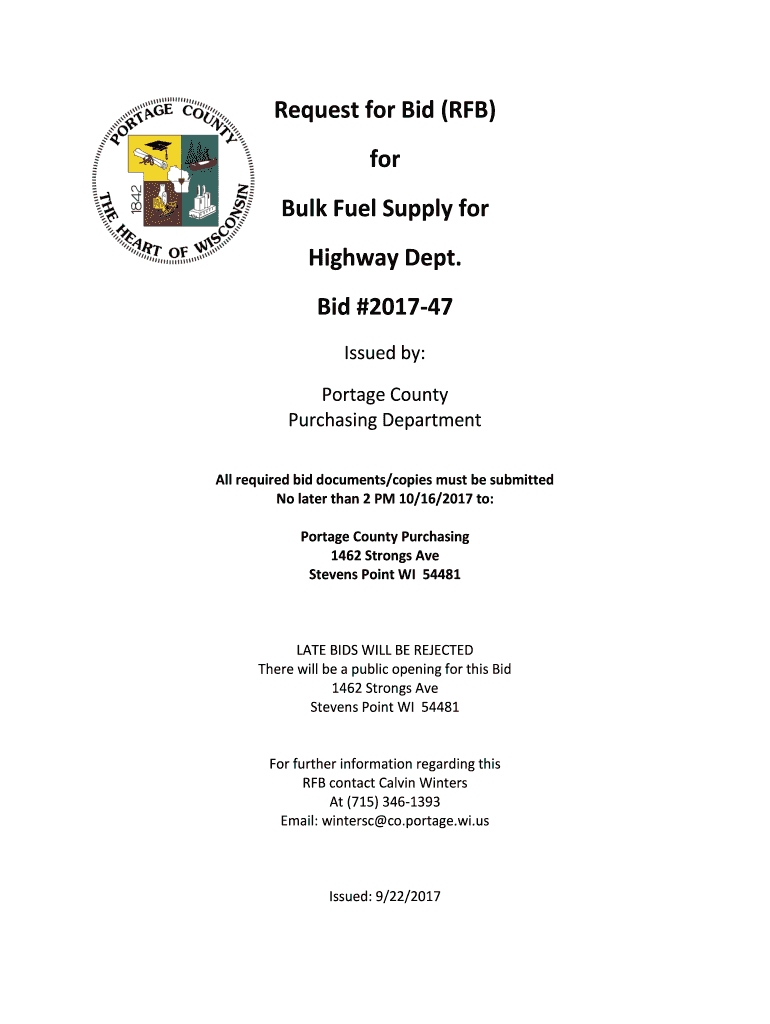 PORTAGE COUNTY
1842
THE HEART OF WISCONSIN

Request for Bid (RFB)

for

Bulk Fuel Supply for

Highway Dept.

Bid #2017-47

Issued by:

Portage County
Purchasing Department

All required bid documents/copies must be submitted
No later than 2 PM 10/16/2017 to:

Portage County Purchasing
1462 Strongs Ave
Stevens Point WI 54481

LATE BIDS WILL BE REJECTED
There will be a public opening for this Bid
1462 Strongs Ave
Stevens Point WI 54481

For further information regarding this
RFB contact Calvin Winters
At (715) 346-1393
Email: wintersc@co.portage.wi.us

Issued: 9/22/2017